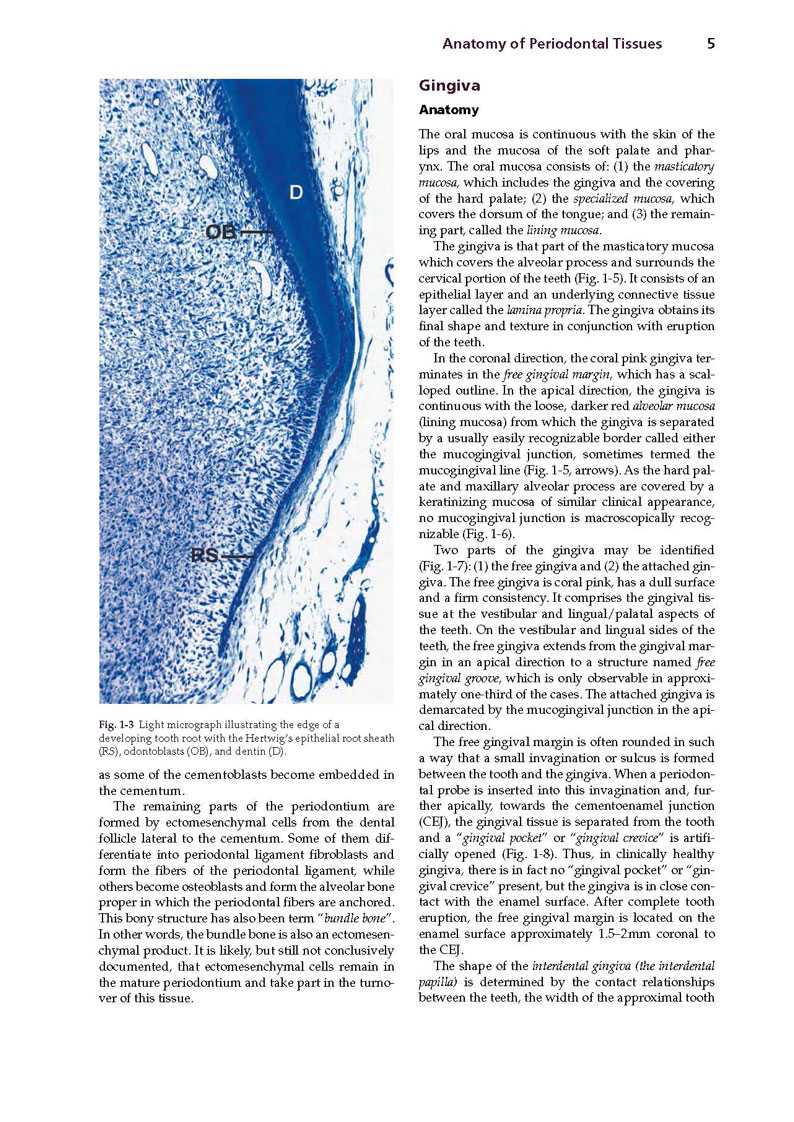 Anatomy of Periodontal Tissues 5

D

OB

RS

Fig. 1-3 Light micrograph illustrating the edge of a developing tooth root with the Hertwig's epithelial root sheath (RS), odontoblasts (OB), and dentin (D).

as some of the cementoblasts become embedded in the cementum.

The remaining parts of the periodontium are formed by ectomesenchymal cells from the dental follicle lateral to the cementum. Some of them differentiate into periodontal ligament fibroblasts and form the fibers of the periodontal ligament, while others become osteoblasts and form the alveolar bone proper in which the periodontal fibers are anchored. This bony structure has also been term "bundle bone". In other words, the bundle bone is also an ectomesenchymal product. It is likely, but still not conclusively documented, that ectomesenchymal cells remain in the mature periodontium and take part in the turnover of this tissue.

Gingiva

Anatomy

The oral mucosa is continuous with the skin of the lips and the mucosa of the soft palate and pharynx. The oral mucosa consists of: (1) the masticatory mucosa, which includes the gingiva and the covering of the hard palate; (2) the specialized mucosa, which covers the dorsum of the tongue; and (3) the remaining part, called the lining mucosa.

The gingiva is that part of the masticatory mucosa which covers the alveolar process and surrounds the cervical portion of the teeth (Fig. 1-5). It consists of an epithelial layer and an underlying connective tissue layer called the lamina propria. The gingiva obtains its final shape and texture in conjunction with eruption of the teeth.

In the coronal direction, the coral pink gingiva terminates in the free gingival margin, which has a scalloped outline. In the apical direction, the gingiva is continuous with the loose, darker red alveolar mucosa (lining mucosa) from which the gingiva is separated by a usually easily recognizable border called either the mucogingival junction, sometimes termed the mucogingival line (Fig. 1-5, arrows). As the hard palate and maxillary alveolar process are covered by a keratinizing mucosa of similar clinical appearance, no mucogingival junction is macroscopically recognizable (Fig. 1-6).

Two parts of the gingiva may be identified (Fig. 1-7): (1) the free gingiva and (2) the attached gingiva. The free gingiva is coral pink, has a dull surface and a firm consistency. It comprises the gingival tissue at the vestibular and lingual/palatal aspects of the teeth. On the vestibular and lingual sides of the teeth, the free gingiva extends from the gingival margin in an apical direction to a structure named free gingival groove, which is only observable in approximately one-third of the cases. The attached gingiva is demarcated by the mucogingival junction in the apical direction.

The free gingival margin is often rounded in such a way that a small invagination or sulcus is formed between the tooth and the gingiva. When a periodontal probe is inserted into this invagination and, further apically, towards the cementoenamel junction (CEJ), the gingival tissue is separated from the tooth and a "gingival pocket" or "gingival crevice" is artificially opened (Fig. 1-8). Thus, in clinically healthy gingiva, there is in fact no "gingival pocket" or "gingival crevice" present, but the gingiva is in close contact with the enamel surface. After complete tooth eruption, the free gingival margin is located on the enamel surface approximately 1.5–2mm coronal to the CEJ.

The shape of the interdental gingiva (the interdental papilla) is determined by the contact relationships between the teeth, the width of the approximal tooth